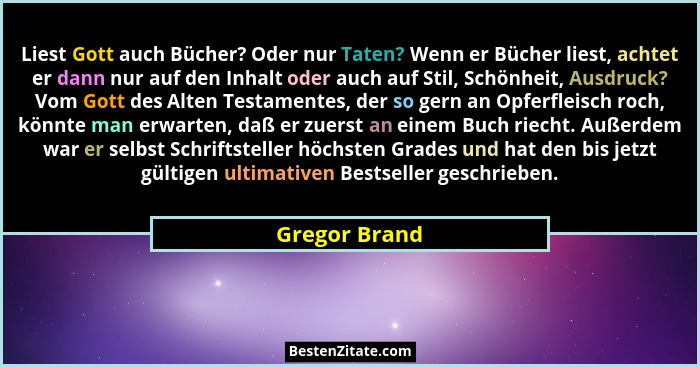 Liest Gott auch Bücher? Oder nur Taten? Wenn er Bücher liest, achtet er dann nur auf den Inhalt oder auch auf Stil, Schönheit, Ausdruck? Vom Gott des Alten Testamentes, der so gern an Opferfleisch roch, könnte man erwarten, daß er zuerst an einem Buch riecht. Außerdem war er selbst Schriftsteller höchsten Grades und hat den bis jetzt gültigen ultimativen Bestseller geschrieben.

Gregor Brand

BestenZitate.com